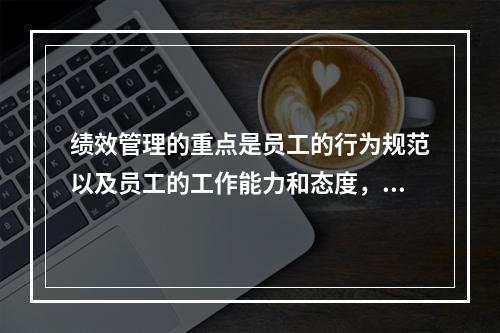 绩效管理的重点是员工的行为规范以及员工的工作能力和态度，...